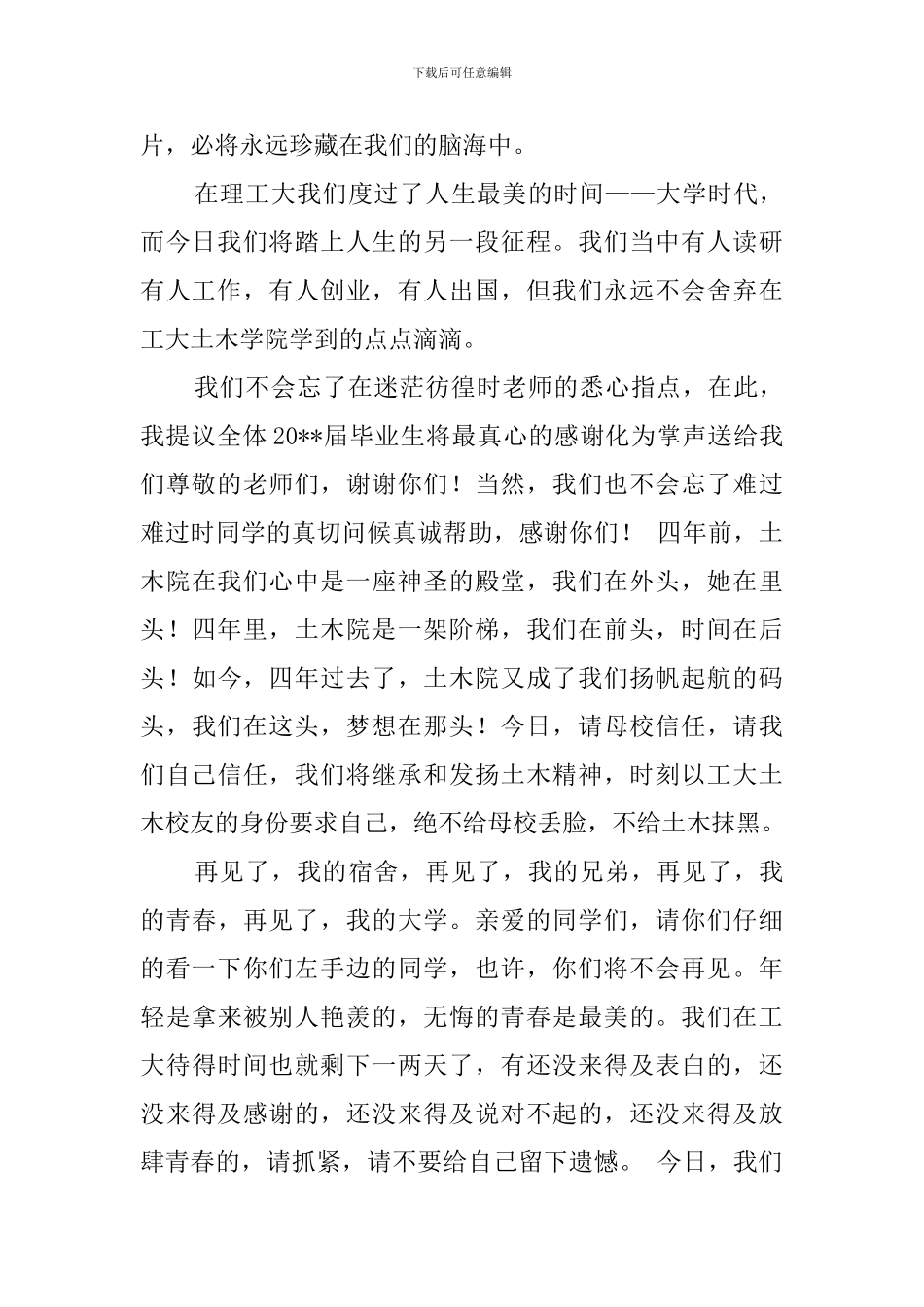 下载后可任意编辑

片，必将永远珍藏在我们的脑海中。

在理工大我们度过了人生最美的时间——大学时代，而今日我们将踏上人生的另一段征程。我们当中有人读研有人工作，有人创业，有人出国，但我们永远不会舍弃在工大土木学院学到的点点滴滴。

我们不会忘了在迷茫彷徨时老师的悉心指点，在此，我提议全体20**届毕业生将最真心的感谢化为掌声送给我们尊敬的老师们，谢谢你们！当然，我们也不会忘了难过难过时同学的真切问候真诚帮助，感谢你们！ 四年前，土木院在我们心中是一座神圣的殿堂，我们在外头，她在里头！四年里，土木院是一架阶梯，我们在前头，时间在后头！如今，四年过去了，土木院又成了我们扬帆起航的码头，我们在这头，梦想在那头！今日，请母校信任，请我们自己信任，我们将继承和发扬土木精神，时刻以工大土木校友的身份要求自己，绝不给母校丢脸，不给土木抹黑。

再见了，我的宿舍，再见了，我的兄弟，再见了，我的青春，再见了，我的大学。亲爱的同学们，请你们仔细的看一下你们左手边的同学，也许，你们将不会再见。年轻是拿来被别人艳羡的，无悔的青春是最美的。我们在工大待得时间也就剩下一两天了，有还没来得及表白的，还没来得及感谢的，还没来得及说对不起的，还没来得及放肆青春的，请抓紧，请不要给自己留下遗憾。 今日，我们